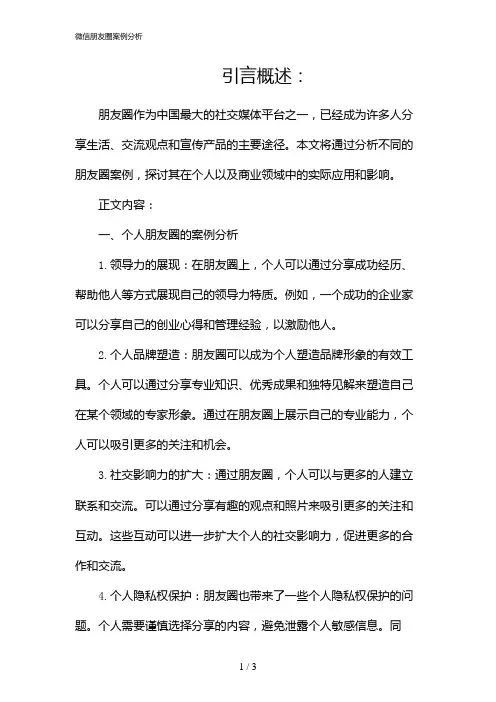 微信朋友圈案例分析

引言概述：

朋友圈作为中国最大的社交媒体平台之一，已经成为许多人分享生活、交流观点和宣传产品的主要途径。本文将通过分析不同的朋友圈案例，探讨其在个人以及商业领域中的实际应用和影响。

正文内容：

一、个人朋友圈的案例分析

1. 领导力的展现：在朋友圈上，个人可以通过分享成功经历、帮助他人等方式展现自己的领导力特质。例如，一个成功的企业家可以分享自己的创业心得和管理经验，以激励他人。

2. 个人品牌塑造：朋友圈可以成为个人塑造品牌形象的有效工具。个人可以通过分享专业知识、优秀成果和独特见解来塑造自己在某个领域的专家形象。通过在朋友圈上展示自己的专业能力，个人可以吸引更多的关注和机会。

3. 社交影响力的扩大：通过朋友圈，个人可以与更多的人建立联系和交流。可以通过分享有趣的观点和照片来吸引更多的关注和互动。这些互动可以进一步扩大个人的社交影响力，促进更多的合作和交流。

4. 个人隐私权保护：朋友圈也带来了一些个人隐私权保护的问题。个人需要谨慎选择分享的内容，避免泄露个人敏感信息。同

1 / 3